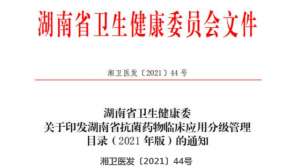 湖南省卫生健康委员会文件

湘卫医发〔2021〕44号

湖南省卫生健康委
关于印发湖南省抗菌药物临床应用分级管理目录（2021年版）的通知

湘卫医发〔2021〕44号